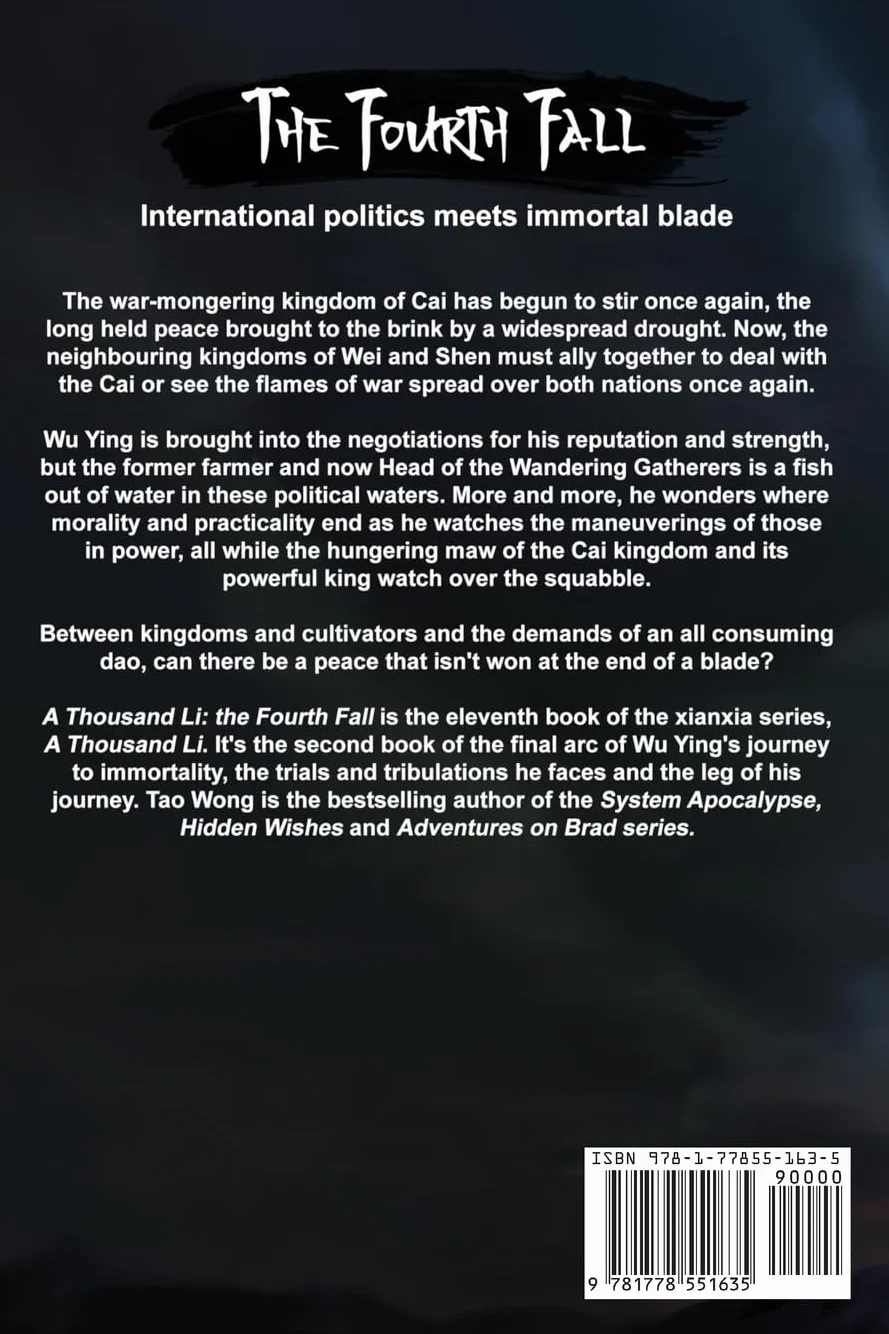 The Fourth Fall

International politics meets immortal blade

The war-mongering kingdom of Cai has begun to stir once again, the long held peace brought to the brink by a widespread drought. Now, the neighbouring kingdoms of Wei and Shen must ally together to deal with the Cai or see the flames of war spread over both nations once again.

Wu Ying is brought into the negotiations for his reputation and strength, but the former farmer and now Head of the Wandering Gatherers is a fish out of water in these political waters. More and more, he wonders where morality and practicality end as he watches the maneuverings of those in power, all while the hungering maw of the Cai kingdom and its powerful king watch over the squabble.

Between kingdoms and cultivators and the demands of an all consuming dao, can there be a peace that isn't won at the end of a blade?

A Thousand Li: the Fourth Fall is the eleventh book of the xianxia series, A Thousand Li. It's the second book of the final arc of Wu Ying's journey to immortality, the trials and tribulations he faces and the leg of his journey. Tao Wong is the bestselling author of the System Apocalypse, Hidden Wishes and Adventures on Brad series.

ISBN 978-1-77855-163-5
90000
9 781778 551635